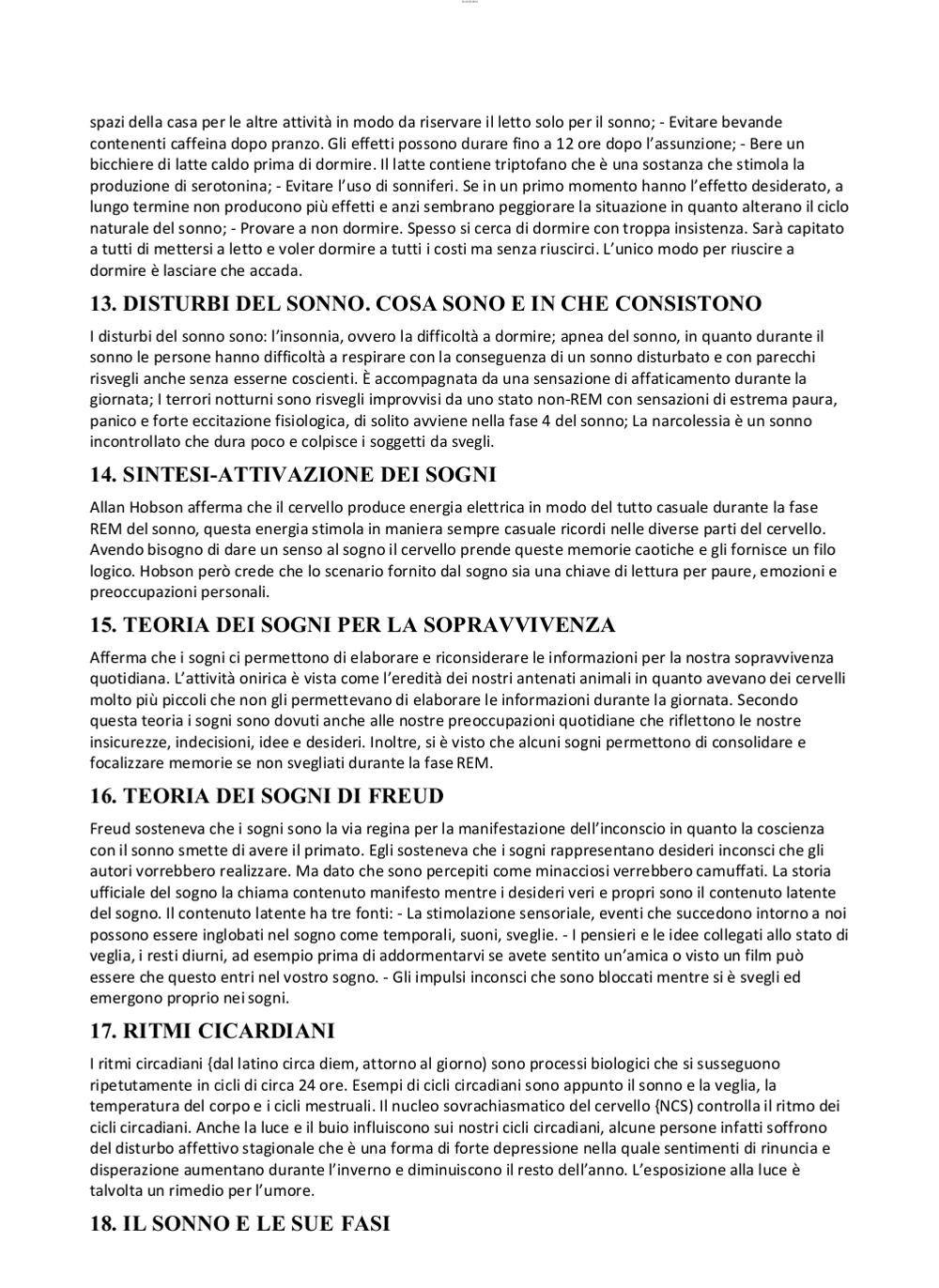 spazi della casa per le altre attività in modo da riservare il letto solo per il sonno; - Evitare bevande contenenti caffeina dopo pranzo. Gli effetti possono durare fino a 12 ore dopo l'assunzione; - Bere un bicchiere di latte caldo prima di dormire. Il latte contiene triptofano che è una sostanza che stimola la produzione di serotonina; - Evitare l'uso di sonniferi. Se in un primo momento hanno l'effetto desiderato, a lungo termine non producono più effetti e anzi sembrano peggiorare la situazione in quanto alterano il ciclo naturale del sonno; - Provare a non dormire. Spesso si cerca di dormire con troppa insistenza. Sarà capitato a tutti di mettersi a letto e voler dormire a tutti i costi ma senza riuscirci. L'unico modo per riuscire a dormire è lasciare che accada.

13. DISTURBI DEL SONNO. COSA SONO E IN CHE CONSISTONO

I disturbi del sonno sono: l'insonnia, ovvero la difficoltà a dormire; apnea del sonno, in quanto durante il sonno le persone hanno difficoltà a respirare con la conseguenza di un sonno disturbato e con parecchi risvegli anche senza esserne coscienti. È accompagnata da una sensazione di affaticamento durante la giornata; I terrori notturni sono risvegli improvvisi da uno stato non-REM con sensazioni di estrema paura, panico e forte eccitazione fisiologica, di solito avviene nella fase 4 del sonno; La narcolessia è un sonno incontrollato che dura poco e colpisce i soggetti da svegli.

14. SINTESI-ATTIVAZIONE DEI SOGNI

Allan Hobson afferma che il cervello produce energia elettrica in modo del tutto casuale durante la fase REM del sonno, questa energia stimola in maniera sempre casuale ricordi nelle diverse parti del cervello. Avendo bisogno di dare un senso al sogno il cervello prende queste memorie caotiche e gli fornisce un filo logico. Hobson però crede che lo scenario fornito dal sogno sia una chiave di lettura per paure, emozioni e preoccupazioni personali.

15. TEORIA DEI SOGNI PER LA SOPRAVVIVENZA

Afferma che i sogni ci permettono di elaborare e riconsiderare le informazioni per la nostra sopravvivenza quotidiana. L'attività onirica è vista come l'eredità dei nostri antenati animali in quanto avevano dei cervelli molto più piccoli che non gli permettevano di elaborare le informazioni durante la giornata. Secondo questa teoria i sogni sono dovuti anche alle nostre preoccupazioni quotidiane che riflettono le nostre insicurezze, indecisioni, idee e desideri. Inoltre, si è visto che alcuni sogni permettono di consolidare e focalizzare memorie se non svegliati durante la fase REM.

16. TEORIA DEI SOGNI DI FREUD

Freud sosteneva che i sogni sono la via regina per la manifestazione dell'inconscio in quanto la coscienza con il sonno smette di avere il primato. Egli sosteneva che i sogni rappresentano desideri inconsci che gli autori vorrebbero realizzare. Ma dato che sono percepiti come minacciosi verrebbero camuffati. La storia ufficiale del sogno la chiama contenuto manifesto mentre i desideri veri e propri sono il contenuto latente del sogno. Il contenuto latente ha tre fonti: - La stimolazione sensoriale, eventi che succedono intorno a noi possono essere inglobati nel sogno come temporali, suoni, sveglie. - I pensieri e le idee collegati allo stato di veglia, i resti diurni, ad esempio prima di addormentarvi se avete sentito un'amica o visto un film può essere che questo entri nel vostro sogno. - Gli impulsi inconsci che sono bloccati mentre si è svegli ed emergono proprio nei sogni.

17. RITMI CICARDIANI

I ritmi circadiani {dal latino circa diem, attorno al giorno) sono processi biologici che si susseguono ripetutamente in cicli di circa 24 ore. Esempi di cicli circadiani sono appunto il sonno e la veglia, la temperatura del corpo e i cicli mestruali. Il nucleo sovrachiasmatico del cervello {NCS) controlla il ritmo dei cicli circadiani. Anche la luce e il buio influiscono sui nostri cicli circadiani, alcune persone infatti soffrono del disturbo affettivo stagionale che è una forma di forte depressione nella quale sentimenti di rinuncia e disperazione aumentano durante l'inverno e diminuiscono il resto dell'anno. L'esposizione alla luce è talvolta un rimedio per l'umore.

18. IL SONNO E LE SUE FASI